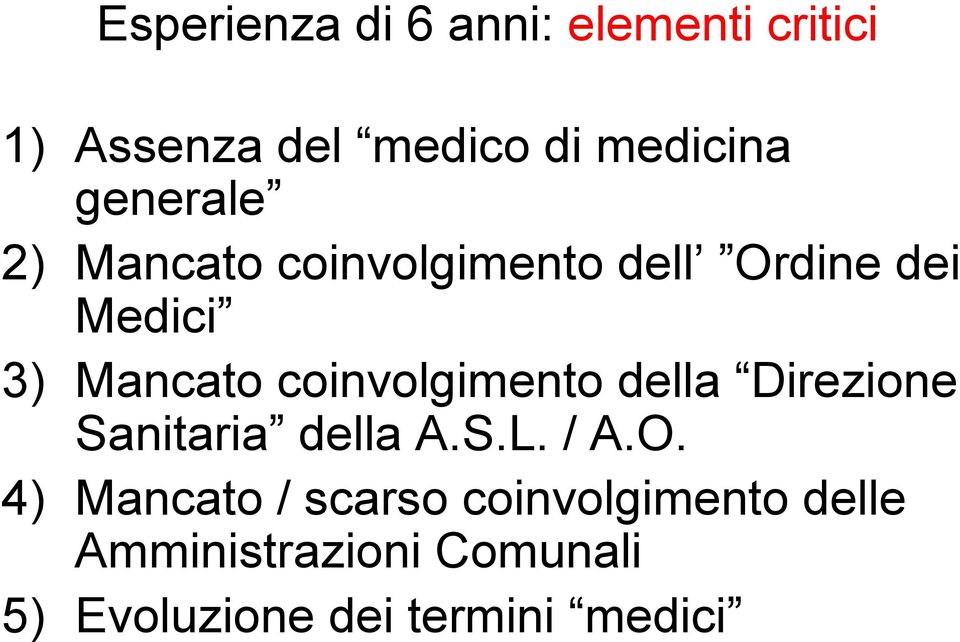 Esperienza di 6 anni: elementi critici

1) Assenza del “medico di medicina generale”
2) Mancato coinvolgimento dell’ ”Ordine dei Medici”
3) Mancato coinvolgimento della “Direzione Sanitaria” della A.S.L. / A.O.
4) Mancato / scarso coinvolgimento delle Amministrazioni Comunali
5) Evoluzione dei termini “medici”